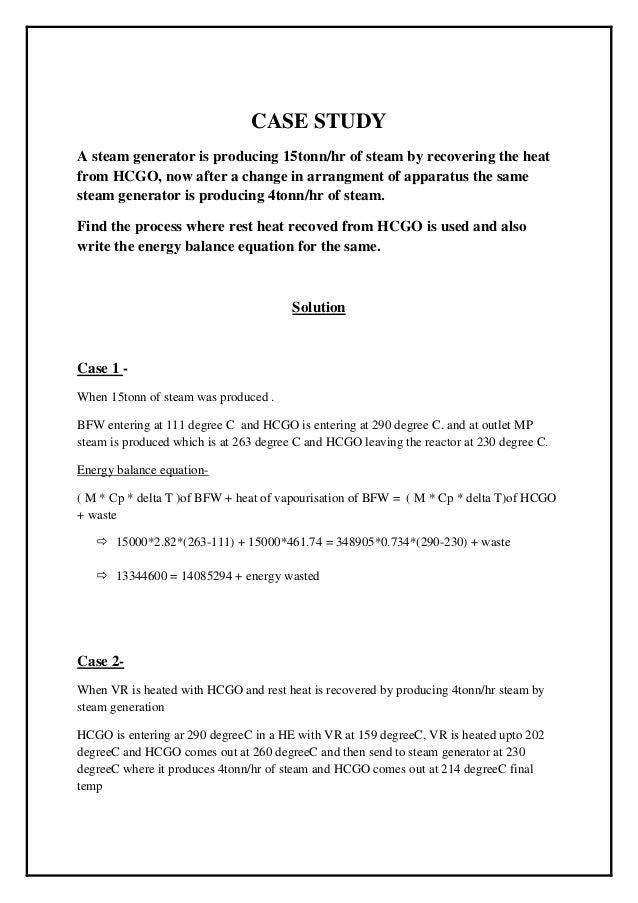 CASE STUDY

A steam generator is producing 15tonn/hr of steam by recovering the heat from HCGO, now after a change in arrangment of apparatus the same steam generator is producing 4tonn/hr of steam.

Find the process where rest heat recoved from HCGO is used and also write the energy balance equation for the same.

Solution

Case 1 -

When 15tonn of steam was produced .

BFW entering at 111 degree C and HCGO is entering at 290 degree C. and at outlet MP steam is produced which is at 263 degree C and HCGO leaving the reactor at 230 degree C.

Energy balance equation-

( M * Cp * delta T )of BFW + heat of vapourisation of BFW = ( M * Cp * delta T)of HCGO + waste

⇨ 15000*2.82*(263-111) + 15000*461.74 = 348905*0.734*(290-230) + waste

⇨ 13344600 = 14085294 + energy wasted

Case 2-

When VR is heated with HCGO and rest heat is recovered by producing 4tonn/hr steam by steam generation

HCGO is entering ar 290 degreeC in a HE with VR at 159 degreeC, VR is heated upto 202 degreeC and HCGO comes out at 260 degreeC and then send to steam generator at 230 degreeC where it produces 4tonn/hr of steam and HCGO comes out at 214 degreeC final temp